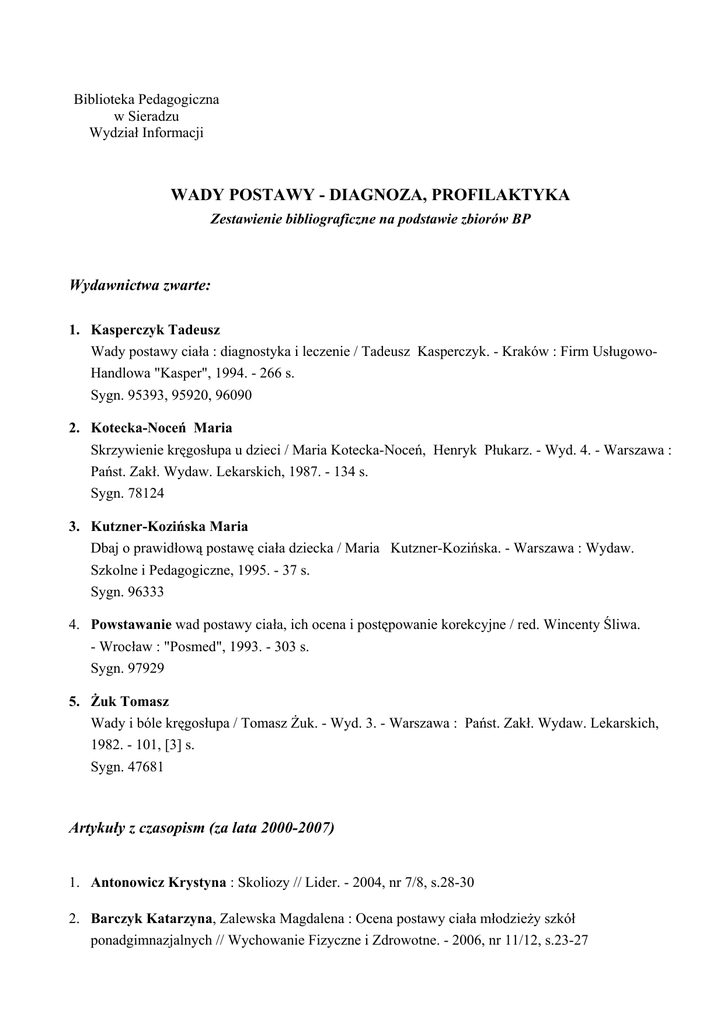 Biblioteka Pedagogiczna
w Sieradzu
Wydział Informacji

WADY POSTAWY - DIAGNOZA, PROFILAKTYKA
Zestawienie bibliograficzne na podstawie zbiorów BP

Wydawnictwa zwarte:

1. Kasperczyk Tadeusz
Wady postawy ciała : diagnostyka i leczenie / Tadeusz Kasperczyk. - Kraków : Firm Usługowo-Handlowa "Kasper", 1994. - 266 s.
Sygn. 95393, 95920, 96090

2. Kotecka-Noceń Maria
Skrzywienie kręgosłupa u dzieci / Maria Kotecka-Noceń, Henryk Płukarz. - Wyd. 4. - Warszawa : Państ. Zakł. Wydaw. Lekarskich, 1987. - 134 s.
Sygn. 78124

3. Kutzner-Kozińska Maria
Dbaj o prawidłową postawę ciała dziecka / Maria Kutzner-Kozińska. - Warszawa : Wydaw. Szkolne i Pedagogiczne, 1995. - 37 s.
Sygn. 96333

4. Powstawanie wad postawy ciała, ich ocena i postępowanie korekcyjne / red. Wincenty Śliwa. - Wrocław : "Posmed", 1993. - 303 s.
Sygn. 97929

5. Żuk Tomasz
Wady i bóle kręgosłupa / Tomasz Żuk. - Wyd. 3. - Warszawa : Państ. Zakł. Wydaw. Lekarskich, 1982. - 101, [3] s.
Sygn. 47681

Artykuły z czasopism (za lata 2000-2007)

1. Antonowicz Krystyna : Skoliozy // Lider. - 2004, nr 7/8, s.28-30

2. Barczyk Katarzyna, Zalewska Magdalena : Ocena postawy ciała młodzieży szkół ponadgimnazjalnych // Wychowanie Fizyczne i Zdrowotne. - 2006, nr 11/12, s.23-27